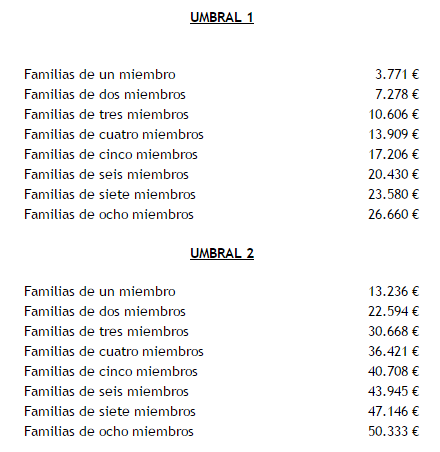 UMBRAL 1

| | |
|---|---|
| Familias de un miembro | 3.771 € |
| Familias de dos miembros | 7.278 € |
| Familias de tres miembros | 10.606 € |
| Familias de cuatro miembros | 13.909 € |
| Familias de cinco miembros | 17.206 € |
| Familias de seis miembros | 20.430 € |
| Familias de siete miembros | 23.580 € |
| Familias de ocho miembros | 26.660 € |

UMBRAL 2

| | |
|---|---|
| Familias de un miembro | 13.236 € |
| Familias de dos miembros | 22.594 € |
| Familias de tres miembros | 30.668 € |
| Familias de cuatro miembros | 36.421 € |
| Familias de cinco miembros | 40.708 € |
| Familias de seis miembros | 43.945 € |
| Familias de siete miembros | 47.146 € |
| Familias de ocho miembros | 50.333 € |